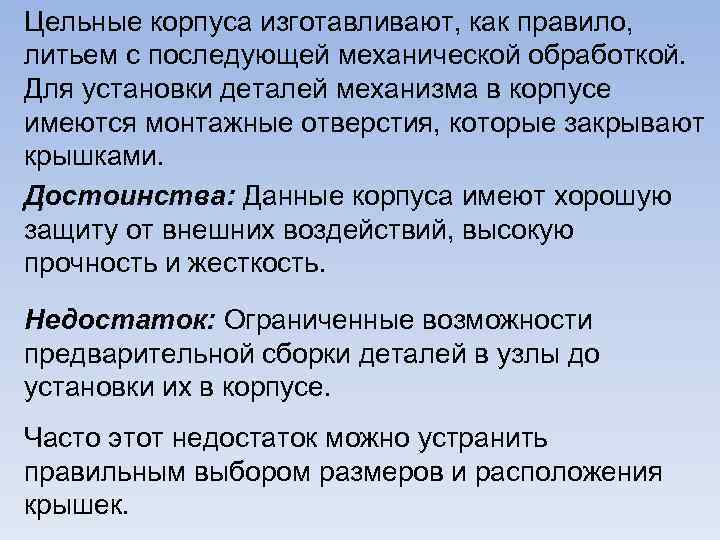 Цельные корпуса изготавливают, как правило, литьем с последующей механической обработкой. Для установки деталей механизма в корпусе имеются монтажные отверстия, которые закрывают крышками.

Достоинства: Данные корпуса имеют хорошую защиту от внешних воздействий, высокую прочность и жесткость.

Недостаток: Ограниченные возможности предварительной сборки деталей в узлы до установки их в корпусе.

Часто этот недостаток можно устранить правильным выбором размеров и расположения крышек.